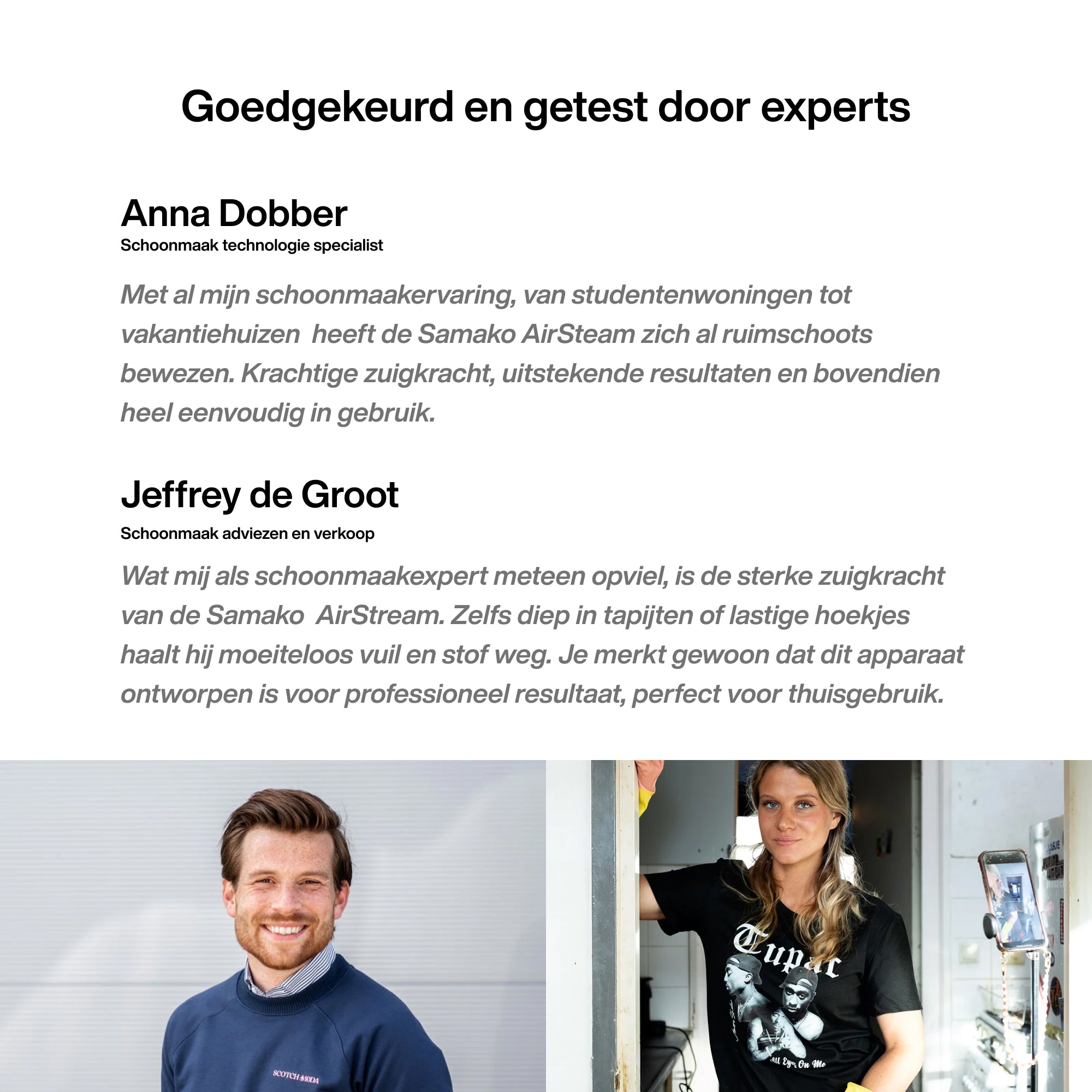 Goedgekeurd en getest door experts

Anna Dobber
Schoonmaak technologie specialist

Met al mijn schoonmaakervaring, van studentenwoningen tot vakantiehuizen heeft de Samako AirSteam zich al ruimschoots bewezen. Krachtige zuigkracht, uitstekende resultaten en bovendien heel eenvoudig in gebruik.

Jeffrey de Groot
Schoonmaak adviezen en verkoop

Wat mij als schoonmaakexpert meteen opviel, is de sterke zuigkracht van de Samako AirStream. Zelfs diep in tapijten of lastige hoekjes haalt hij moeiteloos vuil en stof weg. Je merkt gewoon dat dit apparaat ontworpen is voor professioneel resultaat, perfect voor thuisgebruik.

SCOTCH & SODA

Tupac
All Eyez On Me